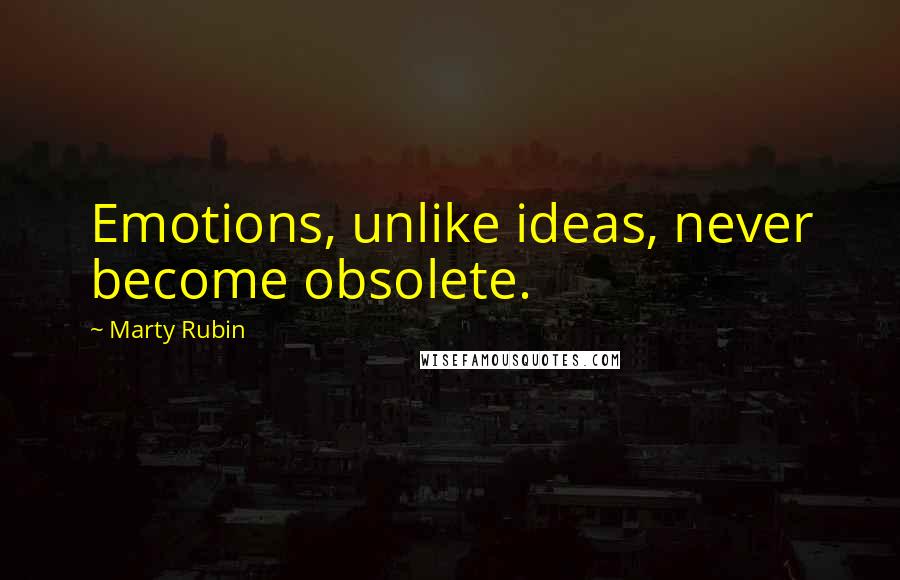 Emotions, unlike ideas, never become obsolete.

~ Marty Rubin

WISEFAMOUSQUOTES.COM